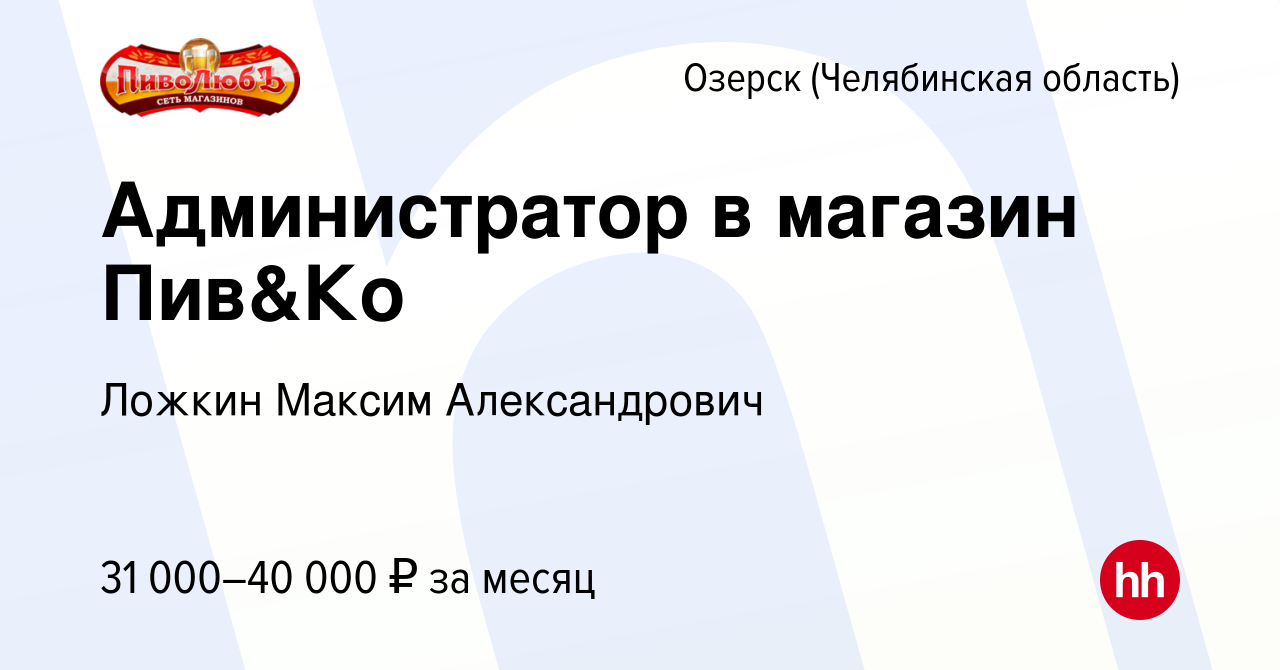 ПивоЛюбЪ
СЕТЬ МАГАЗИНОВ

Озерск (Челябинская область)

Администратор в магазин Пив&Ко

Ложкин Максим Александрович

31 000–40 000 ₽ за месяц

hh